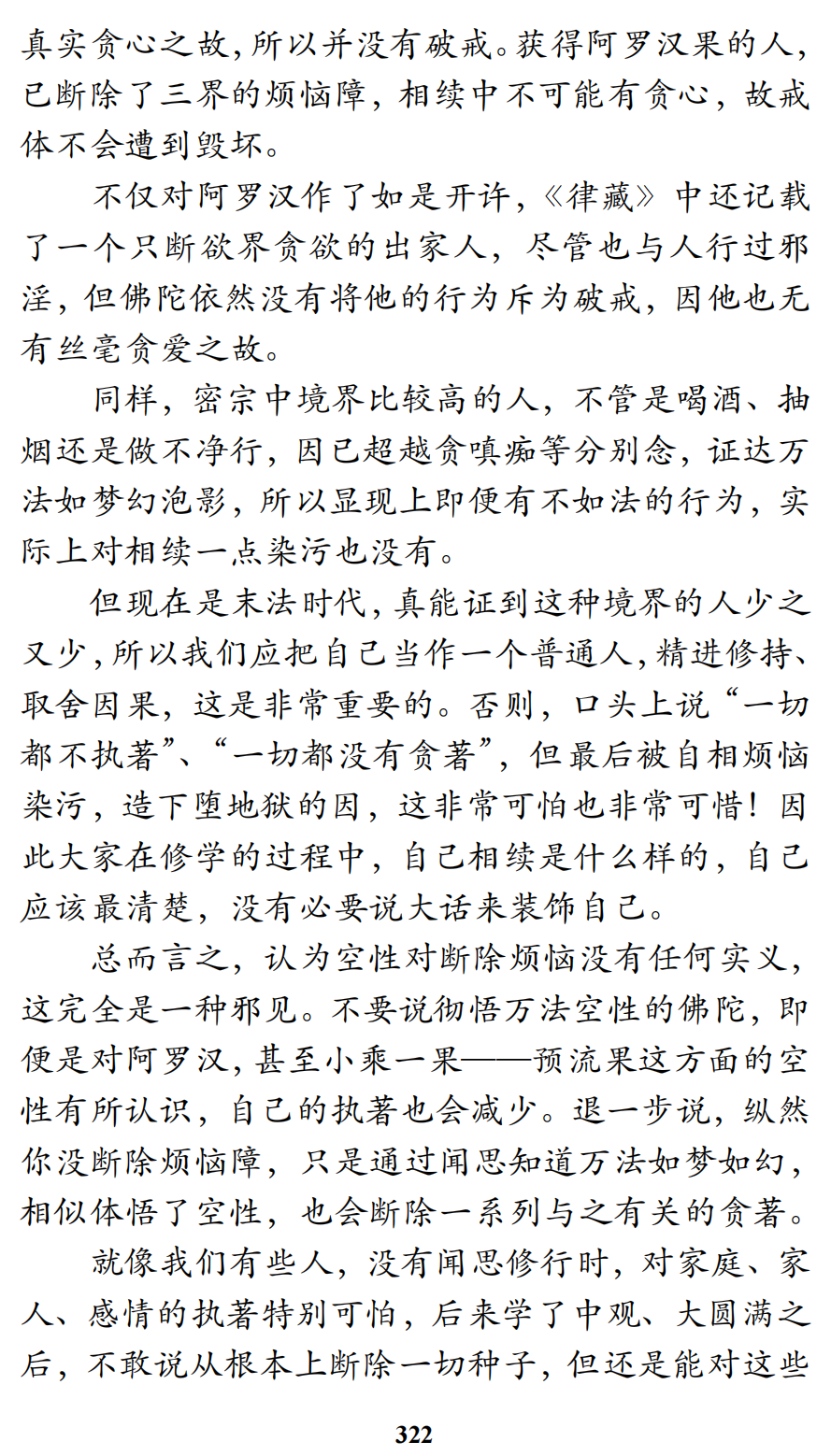 真实贪心之故，所以并没有破戒。获得阿罗汉果的人，已断除了三界的烦恼障，相续中不可能有贪心，故戒体不会遭到毁坏。

不仅对阿罗汉作了如是开许，《律藏》中还记载了一个只断欲界贪欲的出家人，尽管也与人行过邪淫，但佛陀依然没有将他的行为斥为破戒，因他也无有丝毫贪爱之故。

同样，密宗中境界比较高的人，不管是喝酒、抽烟还是做不净行，因已超越贪嗔痴等分别念，证达万法如梦幻泡影，所以显现上即便有不如法的行为，实际上对相续一点染污也没有。

但现在是末法时代，真能证到这种境界的人少之又少，所以我们应把自己当作一个普通人，精进修持、取舍因果，这是非常重要的。否则，口头上说“一切都不执著”、“一切都没有贪著”，但最后被自相烦恼染污，造下堕地狱的因，这非常可怕也非常可惜！因此大家在修学的过程中，自己相续是什么样的，自己应该最清楚，没有必要说大话来装饰自己。

总而言之，认为空性对断除烦恼没有任何实义，这完全是一种邪见。不要说彻悟万法空性的佛陀，即便是对阿罗汉，甚至小乘一果——预流果这方面的空性有所认识，自己的执著也会减少。退一步说，纵然你没断除烦恼障，只是通过闻思知道万法如梦如幻，相似体悟了空性，也会断除一系列与之有关的贪著。

就像我们有些人，没有闻思修行时，对家庭、家人、感情的执著特别可怕，后来学了中观、大圆满之后，不敢说从根本上断除一切种子，但还是能对这些

322